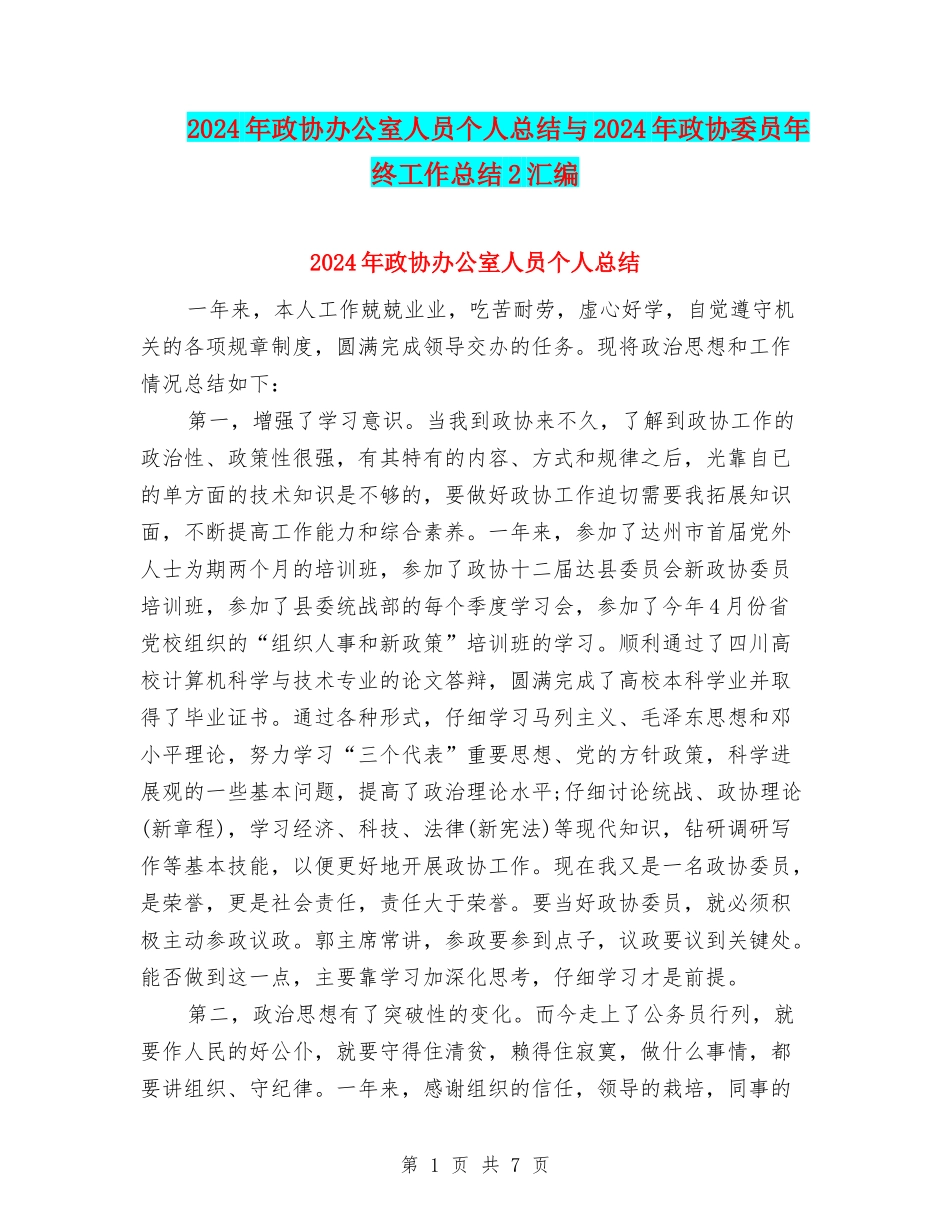 2024年政协办公室人员个人总结与2024年政协委员年终工作总结2汇编

2024年政协办公室人员个人总结

一年来，本人工作兢兢业业，吃苦耐劳，虚心好学，自觉遵守机关的各项规章制度，圆满完成领导交办的任务。现将政治思想和工作情况总结如下：

第一，增强了学习意识。当我到政协来不久，了解到政协工作的政治性、政策性很强，有其特有的内容、方式和规律之后，光靠自已的单方面的技术知识是不够的，要做好政协工作迫切需要我拓展知识面，不断提高工作能力和综合素养。一年来，参加了达州市首届党外人士为期两个月的培训班，参加了政协十二届达县委员会新政协委员培训班，参加了县委统战部的每个季度学习会，参加了今年4月份省党校组织的“组织人事和新政策”培训班的学习。顺利通过了四川高校计算机科学与技术专业的论文答辩，圆满完成了高校本科学业并取得了毕业证书。通过各种形式，仔细学习马列主义、毛泽东思想和邓小平理论，努力学习“三个代表”重要思想、党的方针政策，科学进展观的一些基本问题，提高了政治理论水平;仔细讨论统战、政协理论(新章程)，学习经济、科技、法律(新宪法)等现代知识，钻研调研写作等基本技能，以便更好地开展政协工作。现在我又是一名政协委员，是荣誉，更是社会责任，责任大于荣誉。要当好政协委员，就必须积极主动参政议政。郭主席常讲，参政要参到点子，议政要议到关键处。能否做到这一点，主要靠学习加深化思考，仔细学习才是前提。

第二，政治思想有了突破性的变化。而今走上了公务员行列，就要作人民的好公仆，就要守得住清贫，赖得住寂寞，做什么事情，都要讲组织、守纪律。一年来，感谢组织的信任，领导的栽培，同事的

第 1 页 共 7 页